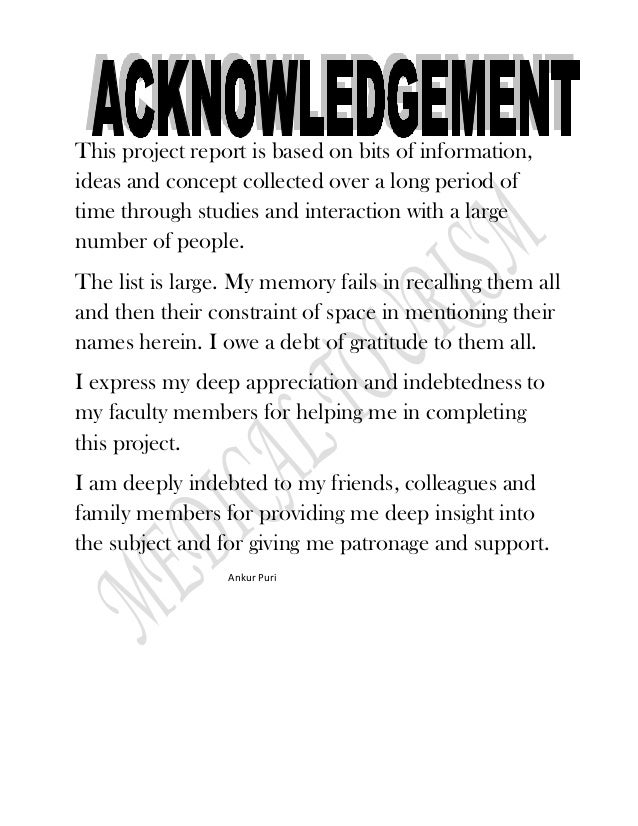 ACKNOWLEDGEMENT

This project report is based on bits of information, ideas and concept collected over a long period of time through studies and interaction with a large number of people.

The list is large. My memory fails in recalling them all and then their constraint of space in mentioning their names herein. I owe a debt of gratitude to them all.

I express my deep appreciation and indebtedness to my faculty members for helping me in completing this project.

I am deeply indebted to my friends, colleagues and family members for providing me deep insight into the subject and for giving me patronage and support.

Ankur Puri

MEDICAL TOURISM